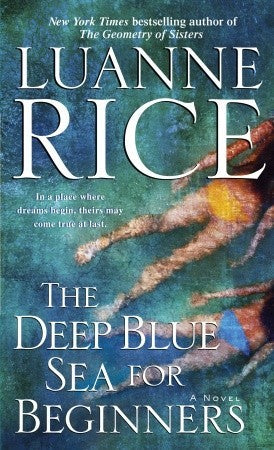 New York Times bestselling author of The Geometry of Sisters

LUANNE RICE

In a place where dreams begin, theirs may come true at last.

THE DEEP BLUE SEA FOR BEGINNERS

A NOVEL